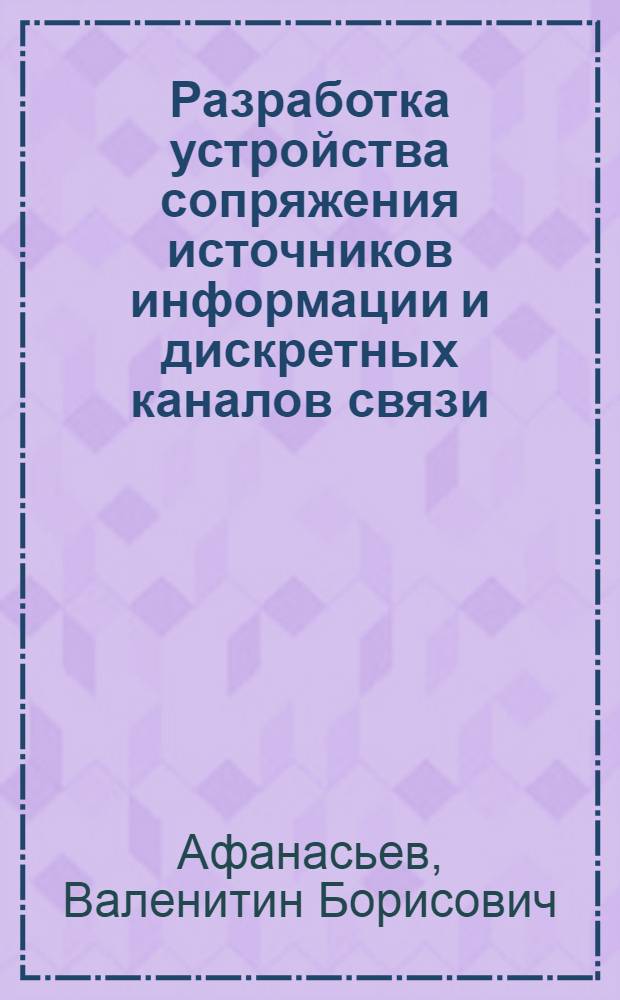 Разработка устройства сопряжения источников информации и дискретных каналов связи

Афанасьев, Валенитин Борисович